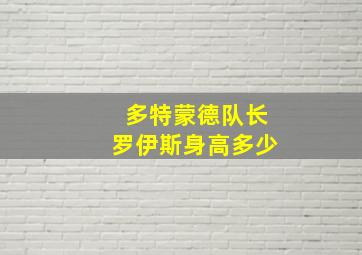 多特蒙德队长
罗伊斯身高多少